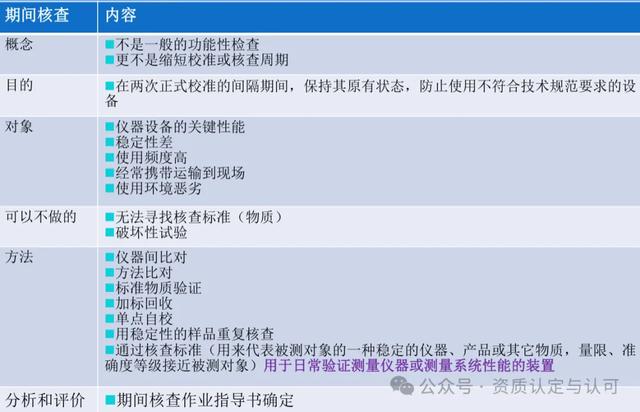 | 期间核查 | 内容 |
|---|---|
| 概念 | ■不是一般的功能性检查 ■更不是缩短校准或核查周期 |
| 目的 | ■在两次正式校准的间隔期间，保持其原有状态，防止使用不符合技术规范要求的设备 |
| 对象 | ■仪器设备的关键性能 ■稳定性差 ■使用频度高 ■经常携带运输到现场 ■使用环境恶劣 |
| 可以不做的 | ■无法寻找核查标准（物质） ■破坏性试验 |
| 方法 | ■仪器间比对 ■方法比对 ■标准物质验证 ■加标回收 ■单点自校 ■用稳定性的样品重复核查 ■通过核查标准（用来代表被测对象的一种稳定的仪器、产品或其它物质，量限、准确度等级接近被测对象）用于日常验证测量仪器或测量系统性能的装置 |
| 分析和评价 | ■期间核查作业指导书确定 |

公众号 · 资质认定与认可